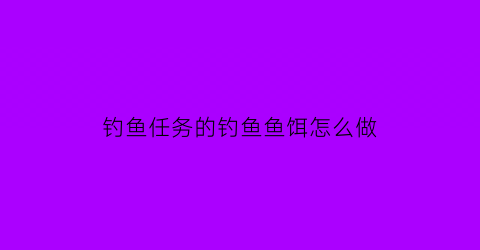 钓鱼任务的钓鱼鱼饵怎么做